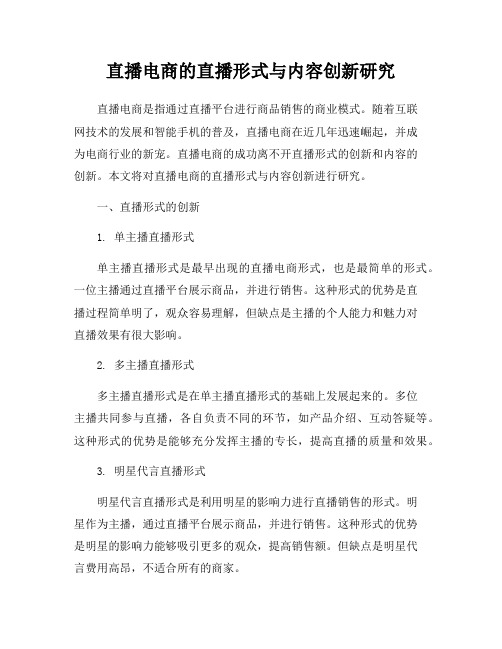 直播电商的直播形式与内容创新研究

直播电商是指通过直播平台进行商品销售的商业模式。随着互联网技术的发展和智能手机的普及，直播电商在近几年迅速崛起，并成为电商行业的新宠。直播电商的成功离不开直播形式的创新和内容的创新。本文将对直播电商的直播形式与内容创新进行研究。

一、直播形式的创新

1. 单主播直播形式

单主播直播形式是最早出现的直播电商形式，也是最简单的形式。一位主播通过直播平台展示商品，并进行销售。这种形式的优势是直播过程简单明了，观众容易理解，但缺点是主播的个人能力和魅力对直播效果有很大影响。

2. 多主播直播形式

多主播直播形式是在单主播直播形式的基础上发展起来的。多位主播共同参与直播，各自负责不同的环节，如产品介绍、互动答疑等。这种形式的优势是能够充分发挥主播的专长，提高直播的质量和效果。

3. 明星代言直播形式

明星代言直播形式是利用明星的影响力进行直播销售的形式。明星作为主播，通过直播平台展示商品，并进行销售。这种形式的优势是明星的影响力能够吸引更多的观众，提高销售额。但缺点是明星代言费用高昂，不适合所有的商家。